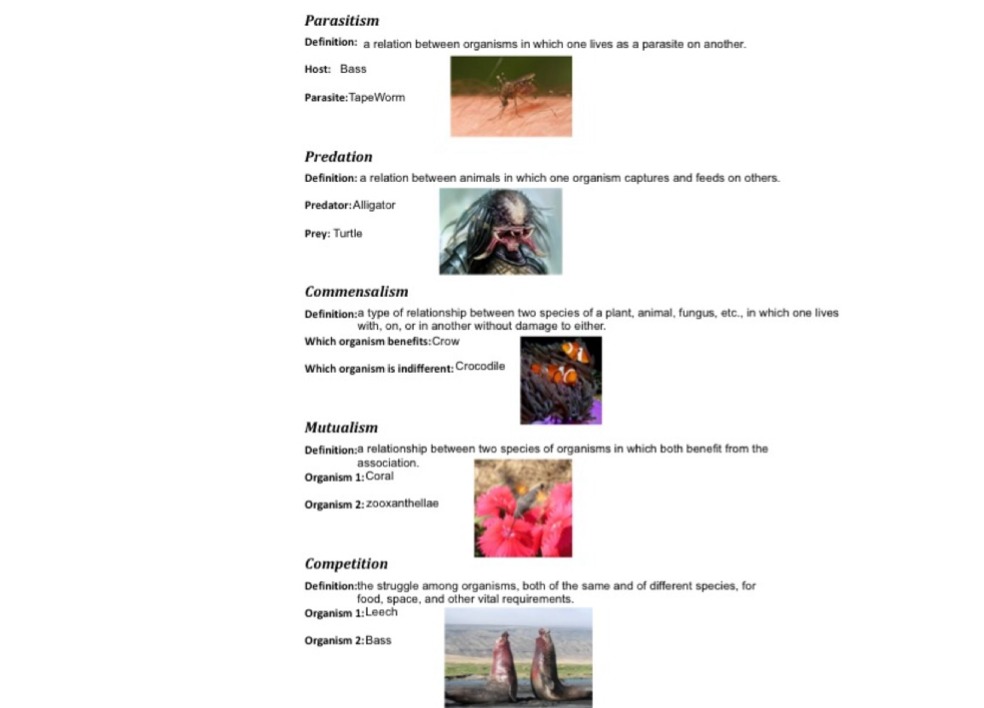 Parasitism

Definition: a relation between organisms in which one lives as a parasite on another.

Host: Bass

Parasite: TapeWorm

Predation

Definition: a relation between animals in which one organism captures and feeds on others.

Predator: Alligator

Prey: Turtle

Commensalism

Definition: a type of relationship between two species of a plant, animal, fungus, etc., in which one lives with, on, or in another without damage to either.

Which organism benefits: Crow

Which organism is indifferent: Crocodile

Mutualism

Definition: a relationship between two species of organisms in which both benefit from the association.

Organism 1: Coral

Organism 2: zooxanthellae

Competition

Definition: the struggle among organisms, both of the same and of different species, for food, space, and other vital requirements.

Organism 1: Leech

Organism 2: Bass